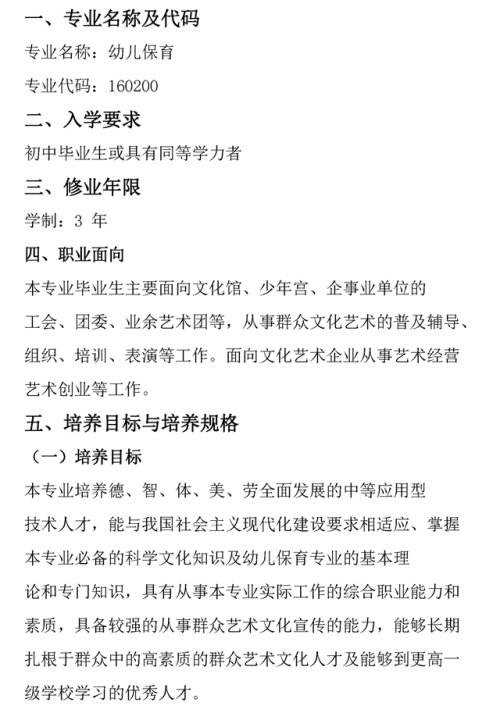 一、专业名称及代码

专业名称：幼儿保育

专业代码：160200

二、入学要求

初中毕业生或具有同等学力者

三、修业年限

学制：3 年

四、职业面向

本专业毕业生主要面向文化馆、少年宫、企事业单位的工会、团委、业余艺术团等，从事群众文化艺术的普及辅导、组织、培训、表演等工作。面向文化艺术企业从事艺术经营艺术创业等工作。

五、培养目标与培养规格

（一）培养目标

本专业培养德、智、体、美、劳全面发展的中等应用型技术人才，能与我国社会主义现代化建设要求相适应、掌握本专业必备的科学文化知识及幼儿保育专业的基本理论和专门知识，具有从事本专业实际工作的综合职业能力和素质，具备较强的从事群众艺术文化宣传的能力，能够长期扎根于群众中的高素质的群众艺术文化人才及能够到更高一级学校学习的优秀人才。